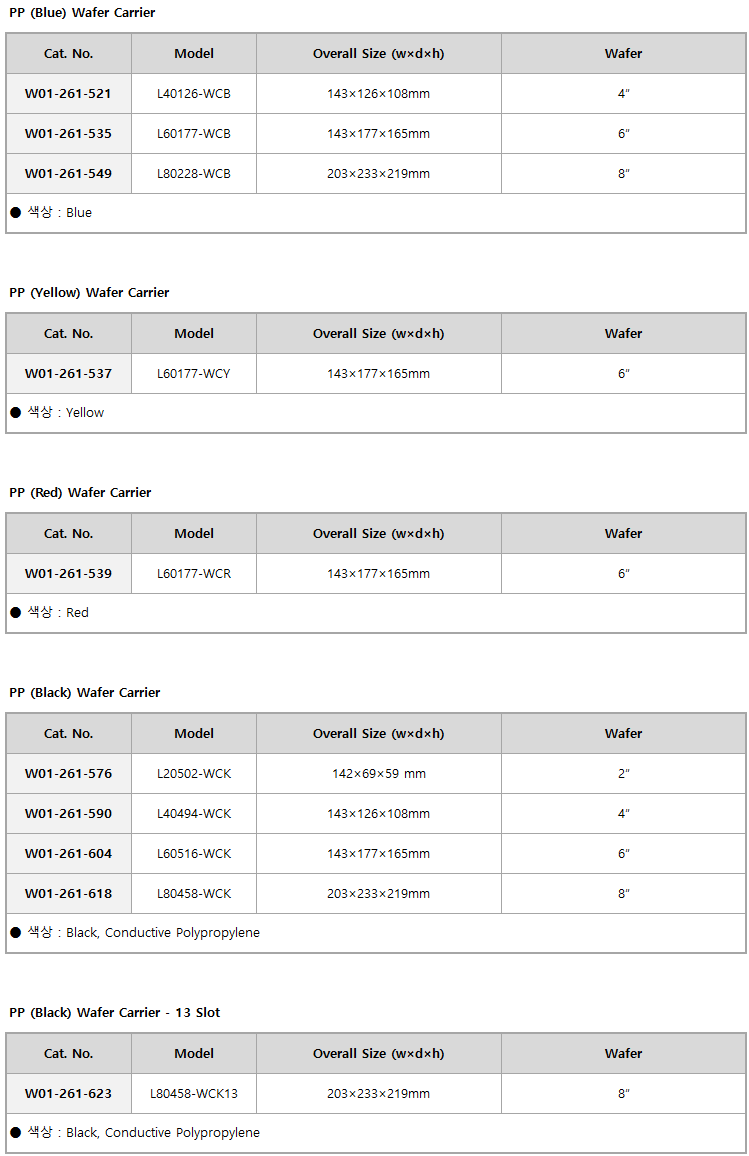 PP (Blue) Wafer Carrier

| Cat. No. | Model | Overall Size (w×d×h) | Wafer |
|---|---|---|---|
| W01-261-521 | L40126-WCB | 143×126×108mm | 4" |
| W01-261-535 | L60177-WCB | 143×177×165mm | 6" |
| W01-261-549 | L80228-WCB | 203×233×219mm | 8" |
| ● 색상 : Blue | | | |

PP (Yellow) Wafer Carrier

| Cat. No. | Model | Overall Size (w×d×h) | Wafer |
|---|---|---|---|
| W01-261-537 | L60177-WCY | 143×177×165mm | 6" |
| ● 색상 : Yellow | | | |

PP (Red) Wafer Carrier

| Cat. No. | Model | Overall Size (w×d×h) | Wafer |
|---|---|---|---|
| W01-261-539 | L60177-WCR | 143×177×165mm | 6" |
| ● 색상 : Red | | | |

PP (Black) Wafer Carrier

| Cat. No. | Model | Overall Size (w×d×h) | Wafer |
|---|---|---|---|
| W01-261-576 | L20502-WCK | 142×69×59 mm | 2" |
| W01-261-590 | L40494-WCK | 143×126×108mm | 4" |
| W01-261-604 | L60516-WCK | 143×177×165mm | 6" |
| W01-261-618 | L80458-WCK | 203×233×219mm | 8" |
| ● 색상 : Black, Conductive Polypropylene | | | |

PP (Black) Wafer Carrier - 13 Slot

| Cat. No. | Model | Overall Size (w×d×h) | Wafer |
|---|---|---|---|
| W01-261-623 | L80458-WCK13 | 203×233×219mm | 8" |
| ● 색상 : Black, Conductive Polypropylene | | | |